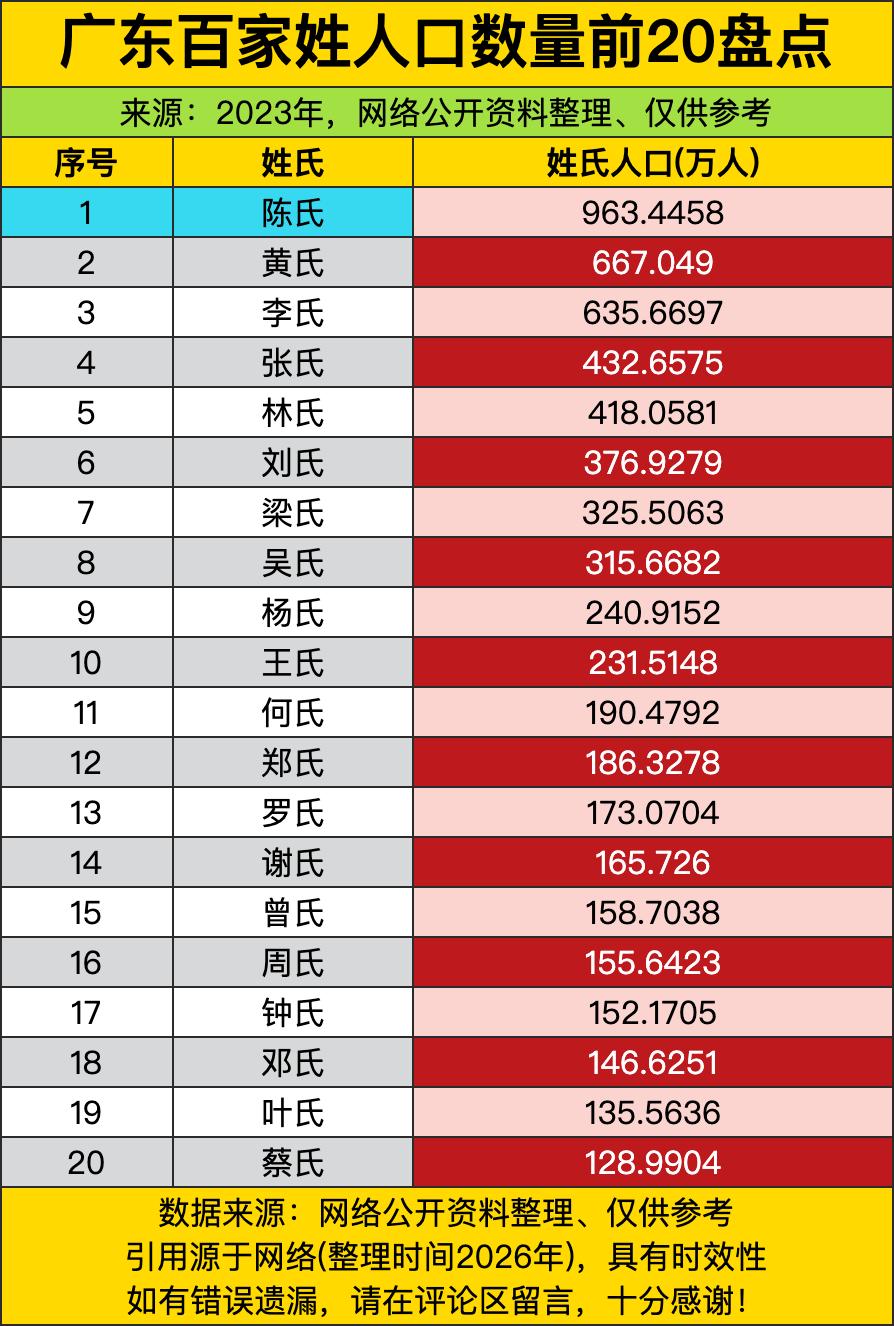 广东百家姓人口数量前20盘点

来源：2023年，网络公开资料整理、仅供参考

| 序号 | 姓氏 | 姓氏人口(万人) |
|---|---|---|
| 1 | 陈氏 | 963.4458 |
| 2 | 黄氏 | 667.049 |
| 3 | 李氏 | 635.6697 |
| 4 | 张氏 | 432.6575 |
| 5 | 林氏 | 418.0581 |
| 6 | 刘氏 | 376.9279 |
| 7 | 梁氏 | 325.5063 |
| 8 | 吴氏 | 315.6682 |
| 9 | 杨氏 | 240.9152 |
| 10 | 王氏 | 231.5148 |
| 11 | 何氏 | 190.4792 |
| 12 | 郑氏 | 186.3278 |
| 13 | 罗氏 | 173.0704 |
| 14 | 谢氏 | 165.726 |
| 15 | 曾氏 | 158.7038 |
| 16 | 周氏 | 155.6423 |
| 17 | 钟氏 | 152.1705 |
| 18 | 邓氏 | 146.6251 |
| 19 | 叶氏 | 135.5636 |
| 20 | 蔡氏 | 128.9904 |

数据来源：网络公开资料整理、仅供参考
引用源于网络(整理时间2026年)，具有时效性
如有错误遗漏，请在评论区留言，十分感谢！